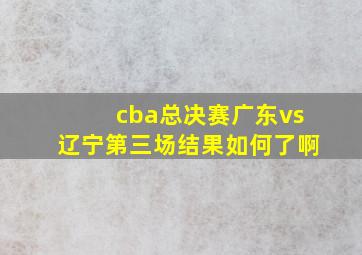 cba总决赛广东vs辽宁第三场结果如何了啊